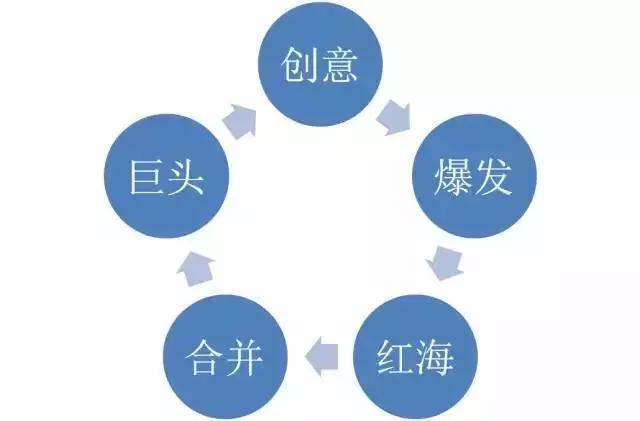 创意

爆发

红海

合并

巨头